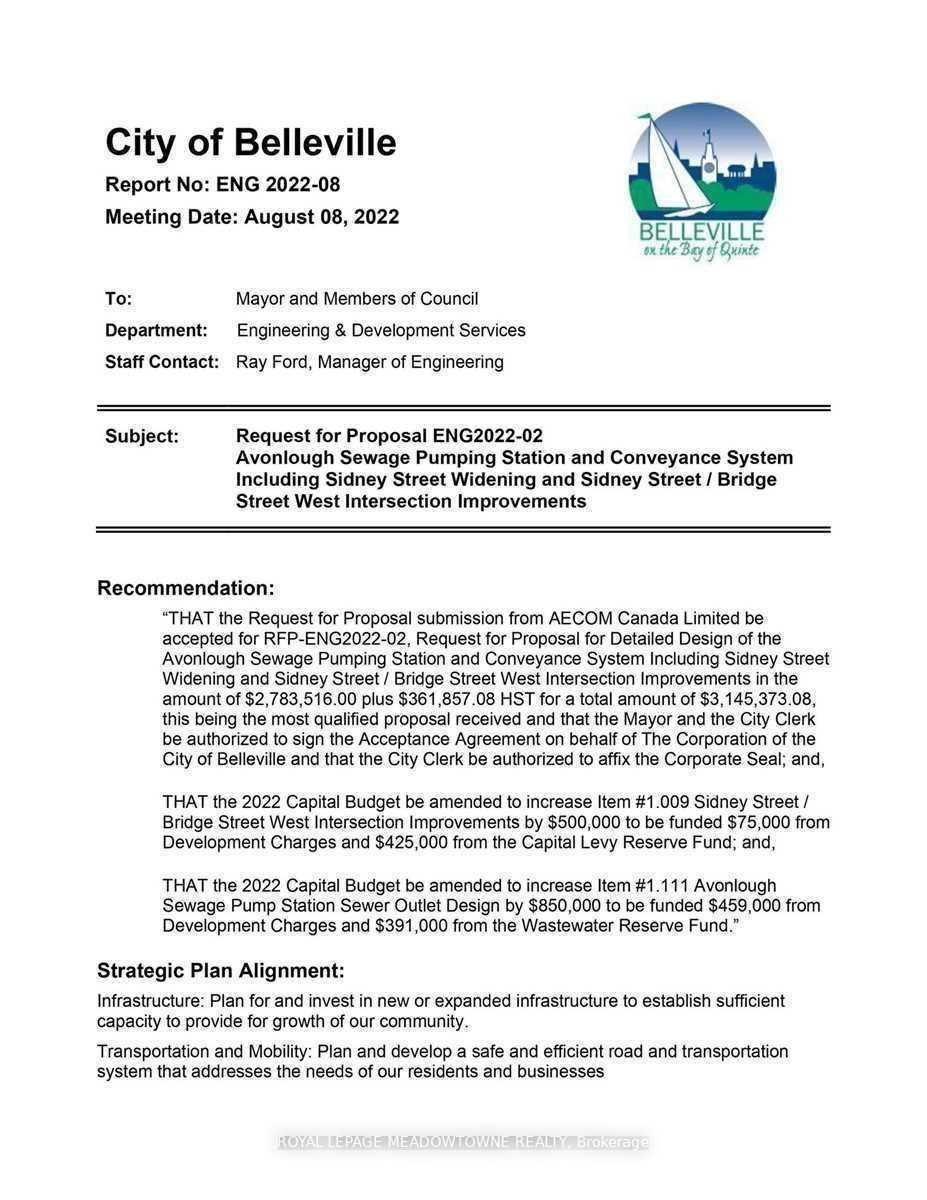 City of Belleville

Report No: ENG 2022-08

Meeting Date: August 08, 2022

BELLEVILLE
on the Bay of Quinte

To: Mayor and Members of Council

Department: Engineering & Development Services

Staff Contact: Ray Ford, Manager of Engineering

Subject: Request for Proposal ENG2022-02 Avonlough Sewage Pumping Station and Conveyance System Including Sidney Street Widening and Sidney Street / Bridge Street West Intersection Improvements

Recommendation:

"THAT the Request for Proposal submission from AECOM Canada Limited be accepted for RFP-ENG2022-02, Request for Proposal for Detailed Design of the Avonlough Sewage Pumping Station and Conveyance System Including Sidney Street Widening and Sidney Street / Bridge Street West Intersection Improvements in the amount of \$2,783,516.00 plus \$361,857.08 HST for a total amount of \$3,145,373.08, this being the most qualified proposal received and that the Mayor and the City Clerk be authorized to sign the Acceptance Agreement on behalf of The Corporation of the City of Belleville and that the City Clerk be authorized to affix the Corporate Seal; and,

THAT the 2022 Capital Budget be amended to increase Item #1.009 Sidney Street / Bridge Street West Intersection Improvements by \$500,000 to be funded \$75,000 from Development Charges and \$425,000 from the Capital Levy Reserve Fund; and,

THAT the 2022 Capital Budget be amended to increase Item #1.111 Avonlough Sewage Pump Station Sewer Outlet Design by \$850,000 to be funded \$459,000 from Development Charges and \$391,000 from the Wastewater Reserve Fund."

Strategic Plan Alignment:

Infrastructure: Plan for and invest in new or expanded infrastructure to establish sufficient capacity to provide for growth of our community.

Transportation and Mobility: Plan and develop a safe and efficient road and transportation system that addresses the needs of our residents and businesses

ROYAL LEPAGE MEADOWTOWNE REALTY, Brokerage